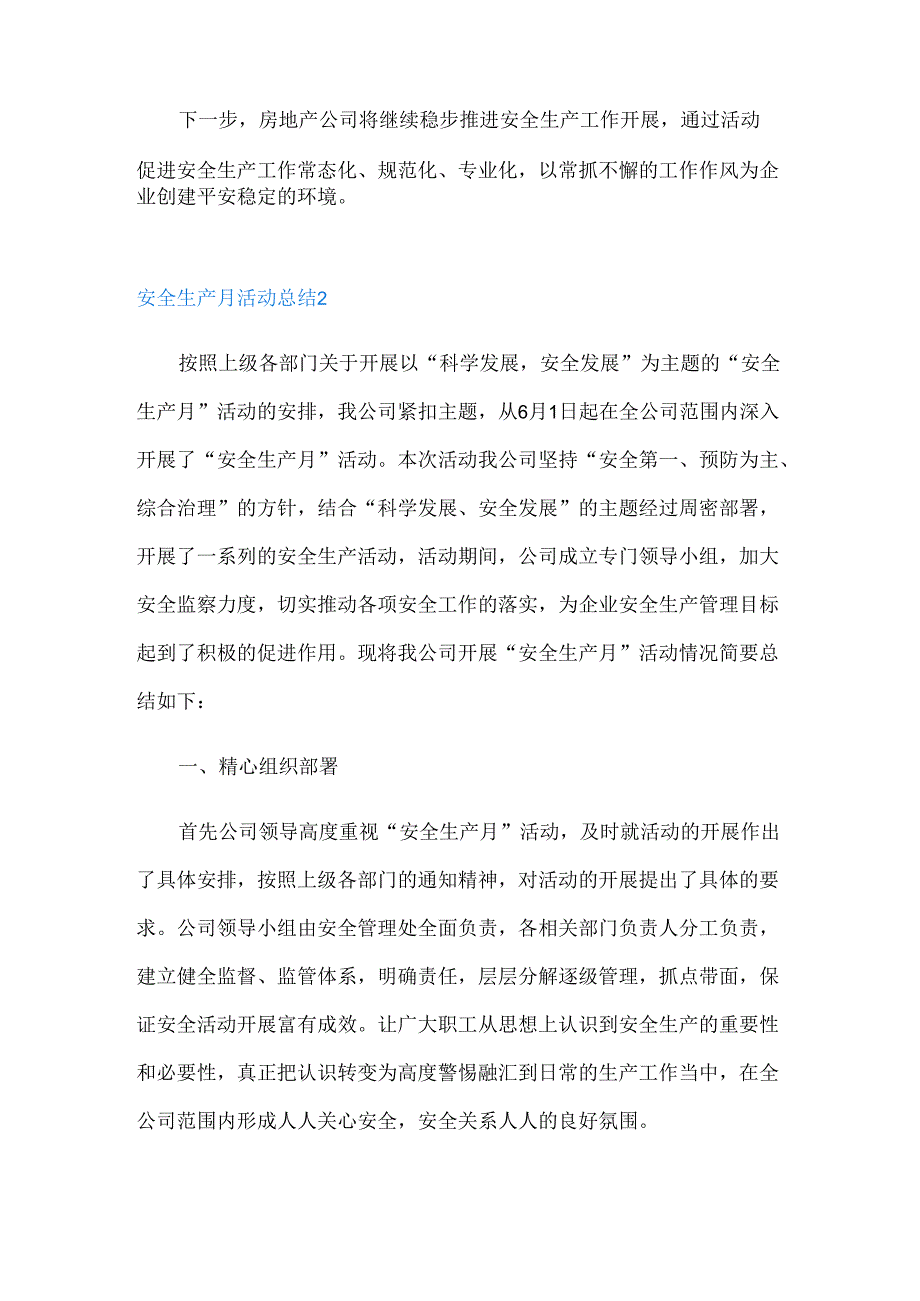 下一步，房地产公司将继续稳步推进安全生产工作开展，通过活动促进安全生产工作常态化、规范化、专业化，以常抓不懈的工作作风为企业创建平安稳定的环境。

安全生产月活动总结2

按照上级各部门关于开展以“科学发展，安全发展”为主题的“安全生产月”活动的安排，我公司紧扣主题，从6月1日起在全公司范围内深入开展了“安全生产月”活动。本次活动我公司坚持“安全第一、预防为主、综合治理”的方针，结合“科学发展、安全发展”的主题经过周密部署，开展了一系列的安全生产活动，活动期间，公司成立专门领导小组，加大安全监察力度，切实推动各项安全工作的落实，为企业安全生产管理目标起到了积极的促进作用。现将我公司开展“安全生产月”活动情况简要总结如下：

一、精心组织部署

首先公司领导高度重视“安全生产月”活动，及时就活动的开展作出了具体安排，按照上级各部门的通知精神，对活动的开展提出了具体的要求。公司领导小组由安全管理处全面负责，各相关部门负责人分工负责，建立健全监督、监管体系，明确责任，层层分解逐级管理，抓点带面，保证安全活动开展富有成效。让广大职工从思想上认识到安全生产的重要性和必要性，真正把认识转变为高度警惕融汇到日常的生产工作当中，在全公司范围内形成人人关心安全，安全关系人人的良好氛围。